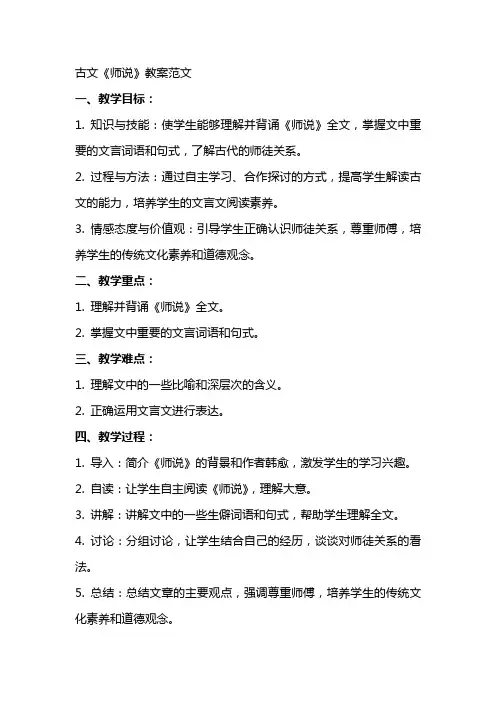 古文《师说》教案范文

一、教学目标：

1. 知识与技能：使学生能够理解并背诵《师说》全文，掌握文中重要的文言词语和句式，了解古代的师徒关系。

2. 过程与方法：通过自主学习、合作探讨的方式，提高学生解读古文的能力，培养学生的文言文阅读素养。

3. 情感态度与价值观：引导学生正确认识师徒关系，尊重师傅，培养学生的传统文化素养和道德观念。

二、教学重点：

1. 理解并背诵《师说》全文。

2. 掌握文中重要的文言词语和句式。

三、教学难点：

1. 理解文中的一些比喻和深层次的含义。

2. 正确运用文言文进行表达。

四、教学过程：

1. 导入：简介《师说》的背景和作者韩愈，激发学生的学习兴趣。

2. 自读：让学生自主阅读《师说》，理解大意。

3. 讲解：讲解文中的一些生僻词语和句式，帮助学生理解全文。

4. 讨论：分组讨论，让学生结合自己的经历，谈谈对师徒关系的看法。

5. 总结：总结文章的主要观点，强调尊重师傅，培养学生的传统文化素养和道德观念。